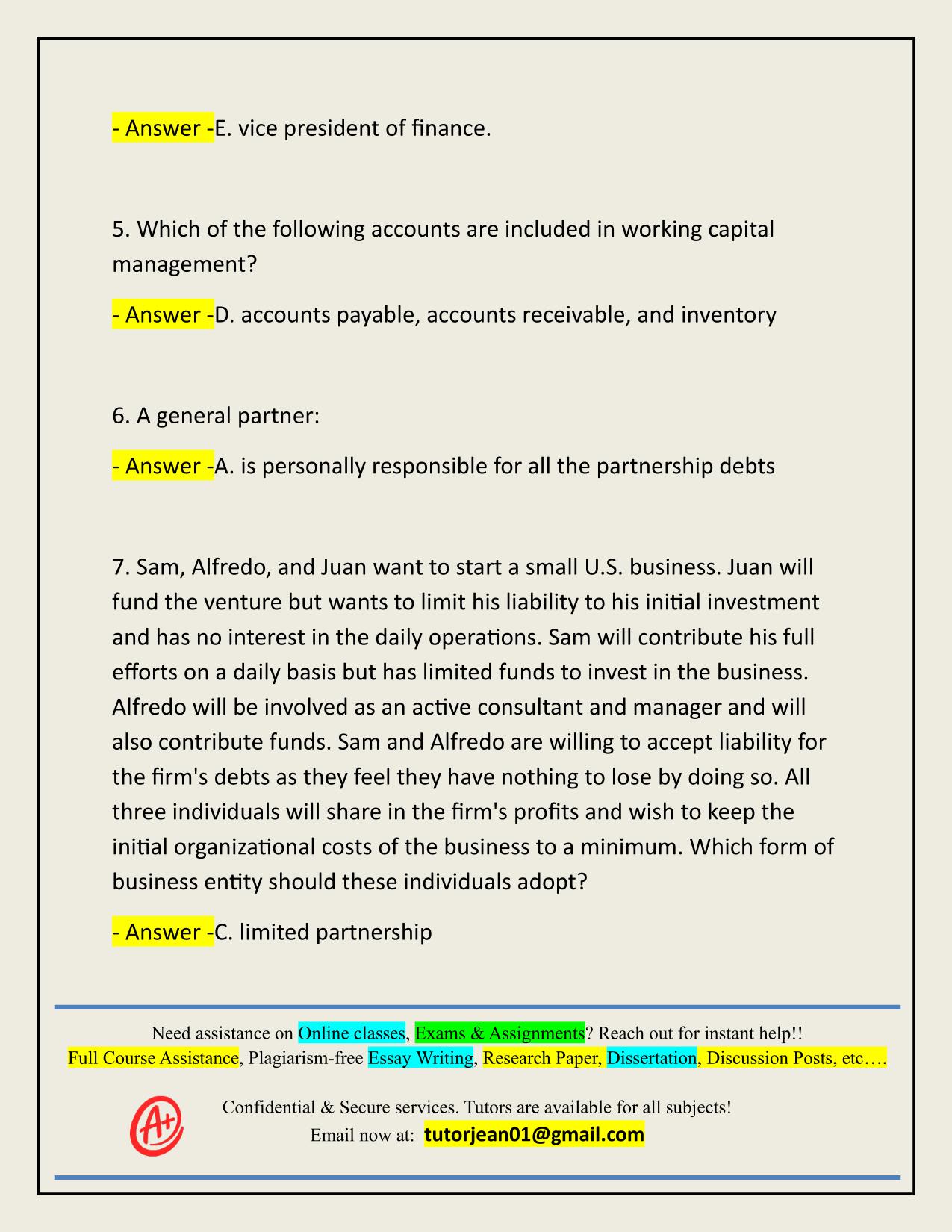 - Answer -E. vice president of finance.

5. Which of the following accounts are included in working capital management?

- Answer -D. accounts payable, accounts receivable, and inventory

6. A general partner:

- Answer -A. is personally responsible for all the partnership debts

7. Sam, Alfredo, and Juan want to start a small U.S. business. Juan will fund the venture but wants to limit his liability to his initial investment and has no interest in the daily operations. Sam will contribute his full efforts on a daily basis but has limited funds to invest in the business. Alfredo will be involved as an active consultant and manager and will also contribute funds. Sam and Alfredo are willing to accept liability for the firm's debts as they feel they have nothing to lose by doing so. All three individuals will share in the firm's profits and wish to keep the initial organizational costs of the business to a minimum. Which form of business entity should these individuals adopt?

- Answer -C. limited partnership

Need assistance on Online classes, Exams & Assignments? Reach out for instant help!!
Full Course Assistance, Plagiarism-free Essay Writing, Research Paper, Dissertation, Discussion Posts, etc….

A+

Confidential & Secure services. Tutors are available for all subjects!
Email now at: tutorjean01@gmail.com